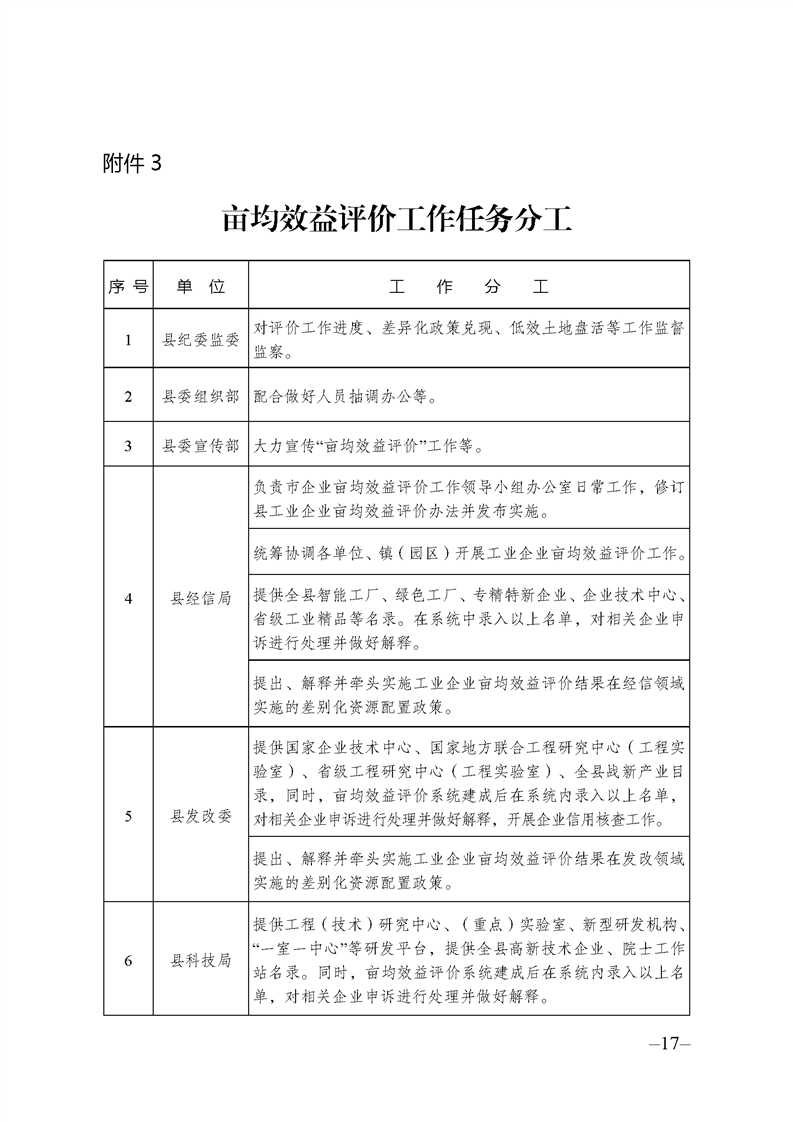 附件 3

亩均效益评价工作任务分工

| 序号 | 单 位 | 工 作 分 工 |
|---|---|---|
| 1 | 县纪委监委 | 对评价工作进度、差异化政策兑现、低效土地盘活等工作监督监察。 |
| 2 | 县委组织部 | 配合做好人员抽调办公等。 |
| 3 | 县委宣传部 | 大力宣传“亩均效益评价”工作等。 |
| 4 | 县经信局 | 负责市企业亩均效益评价工作领导小组办公室日常工作，修订县工业企业亩均效益评价办法并发布实施。 |
| | | 统筹协调各单位、镇（园区）开展工业企业亩均效益评价工作。 |
| | | 提供全县智能工厂、绿色工厂、专精特新企业、企业技术中心、省级工业精品等名录。在系统中录入以上名单，对相关企业申诉进行处理并做好解释。 |
| | | 提出、解释并牵头实施工业企业亩均效益评价结果在经信领域实施的差别化资源配置政策。 |
| 5 | 县发改委 | 提供国家企业技术中心、国家地方联合工程研究中心（工程实验室）、省级工程研究中心（工程实验室）、全县战新产业目录，同时，亩均效益评价系统建成后在系统内录入以上名单，对相关企业申诉进行处理并做好解释，开展企业信用核查工作。 |
| | | 提出、解释并牵头实施工业企业亩均效益评价结果在发改领域实施的差别化资源配置政策。 |
| 6 | 县科技局 | 提供工程（技术）研究中心、（重点）实验室、新型研发机构、“一室一中心”等研发平台，提供全县高新技术企业、院士工作站名录。同时，亩均效益评价系统建成后在系统内录入以上名单，对相关企业申诉进行处理并做好解释。 |

—17—